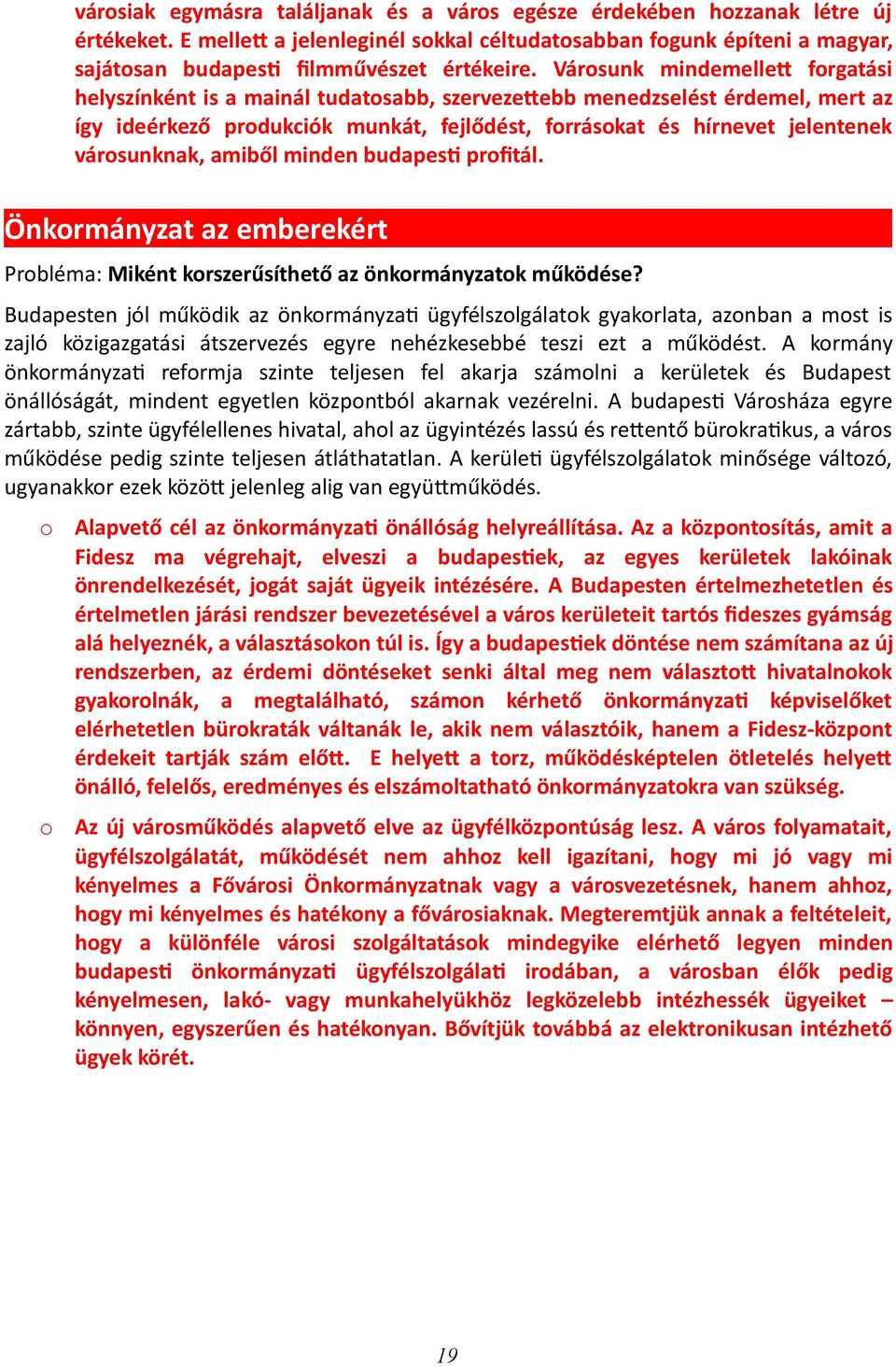 városiak egymásra találjanak és a város egésze érdekében hozzanak létre új értékeket. E mellett a jelenleginél sokkal céltudatosabban fogunk építeni a magyar, sajátosan budapesti filmművészet értékeire. Városunk mindemellett forgatási helyszínként is a mainál tudatosabb, szervezettebb menedzselést érdemel, mert az így ideérkező produkciók munkát, fejlődést, forrásokat és hírnevet jelentenek városunknak, amiből minden budapesti profitál.

Önkormányzat az emberekért

Probléma: Miként korszerűsíthető az önkormányzatok működése?

Budapesten jól működik az önkormányzati ügyfélszolgálatok gyakorlata, azonban a most is zajló közigazgatási átszervezés egyre nehézkesebbé teszi ezt a működést. A kormány önkormányzati reformja szinte teljesen fel akarja számolni a kerületek és Budapest önállóságát, mindent egyetlen központból akarnak vezérelni. A budapesti Városháza egyre zártabb, szinte ügyfélellenes hivatal, ahol az ügyintézés lassú és rettentő bürokratikus, a város működése pedig szinte teljesen átláthatatlan. A kerületi ügyfélszolgálatok minősége változó, ugyanakkor ezek között jelenleg alig van együttműködés.

o Alapvető cél az önkormányzati önállóság helyreállítása. Az a központosítás, amit a Fidesz ma végrehajt, elveszi a budapestiek, az egyes kerületek lakóinak önrendelkezését, jogát saját ügyeik intézésére. A Budapesten értelmezhetetlen és értelmetlen járási rendszer bevezetésével a város kerületeit tartós fideszes gyámság alá helyeznék, a választásokon túl is. Így a budapestiek döntése nem számítana az új rendszerben, az érdemi döntéseket senki által meg nem választott hivatalnokok gyakorolnák, a megtalálható, számon kérhető önkormányzati képviselőket elérhetetlen bürokraták váltanák le, akik nem választóik, hanem a Fidesz-központ érdekeit tartják szám előtt. E helyett a torz, működésképtelen ötletelés helyett önálló, felelős, eredményes és elszámoltatható önkormányzatokra van szükség.

o Az új városműködés alapvető elve az ügyfélközpontúság lesz. A város folyamatait, ügyfélszolgálatát, működését nem ahhoz kell igazítani, hogy mi jó vagy mi kényelmes a Fővárosi Önkormányzatnak vagy a városvezetésnek, hanem ahhoz, hogy mi kényelmes és hatékony a fővárosiaknak. Megteremtjük annak a feltételeit, hogy a különféle városi szolgáltatások mindegyike elérhető legyen minden budapesti önkormányzati ügyfélszolgálati irodában, a városban élők pedig kényelmesen, lakó- vagy munkahelyükhöz legközelebb intézhessék ügyeiket – könnyen, egyszerűen és hatékonyan. Bővítjük továbbá az elektronikusan intézhető ügyek körét.

19